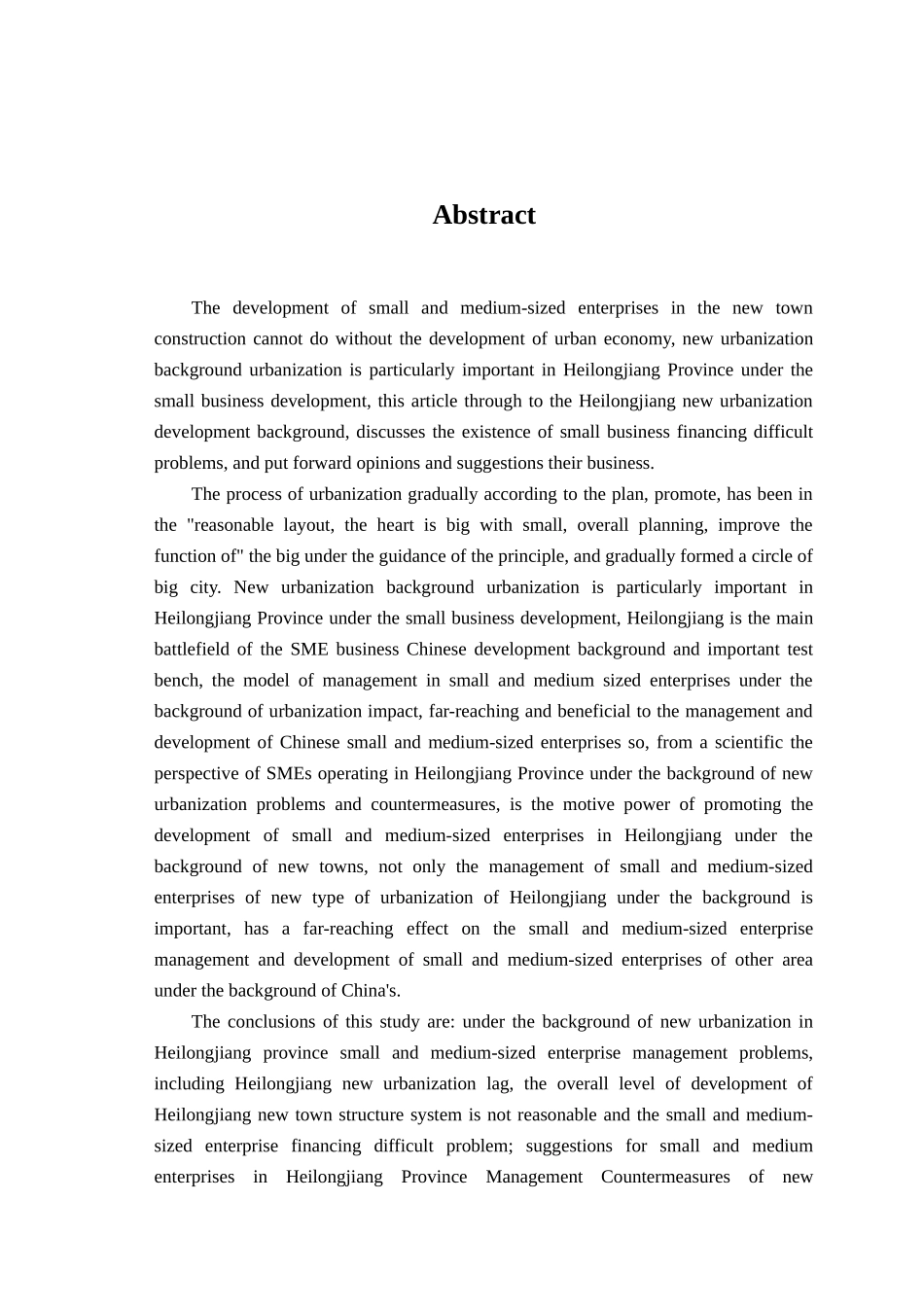 Abstract

The development of small and medium-sized enterprises in the new town construction cannot do without the development of urban economy, new urbanization background urbanization is particularly important in Heilongjiang Province under the small business development, this article through to the Heilongjiang new urbanization development background, discusses the existence of small business financing difficult problems, and put forward opinions and suggestions their business.

The process of urbanization gradually according to the plan, promote, has been in the "reasonable layout, the heart is big with small, overall planning, improve the function of" the big under the guidance of the principle, and gradually formed a circle of big city. New urbanization background urbanization is particularly important in Heilongjiang Province under the small business development, Heilongjiang is the main battlefield of the SME business Chinese development background and important test bench, the model of management in small and medium sized enterprises under the background of urbanization impact, far-reaching and beneficial to the management and development of Chinese small and medium-sized enterprises so, from a scientific the perspective of SMEs operating in Heilongjiang Province under the background of new urbanization problems and countermeasures, is the motive power of promoting the development of small and medium-sized enterprises in Heilongjiang under the background of new towns, not only the management of small and medium-sized enterprises of new type of urbanization of Heilongjiang under the background is important, has a far-reaching effect on the small and medium-sized enterprise management and development of small and medium-sized enterprises of other area under the background of China's.

The conclusions of this study are: under the background of new urbanization in Heilongjiang province small and medium-sized enterprise management problems, including Heilongjiang new urbanization lag, the overall level of development of Heilongjiang new town structure system is not reasonable and the small and medium-sized enterprise financing difficult problem; suggestions for small and medium enterprises in Heilongjiang Province Management Countermeasures of new